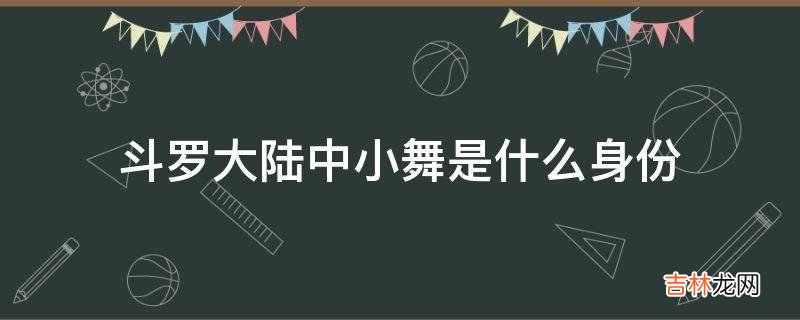 斗罗大陆中小舞是什么身份

吉林龙网